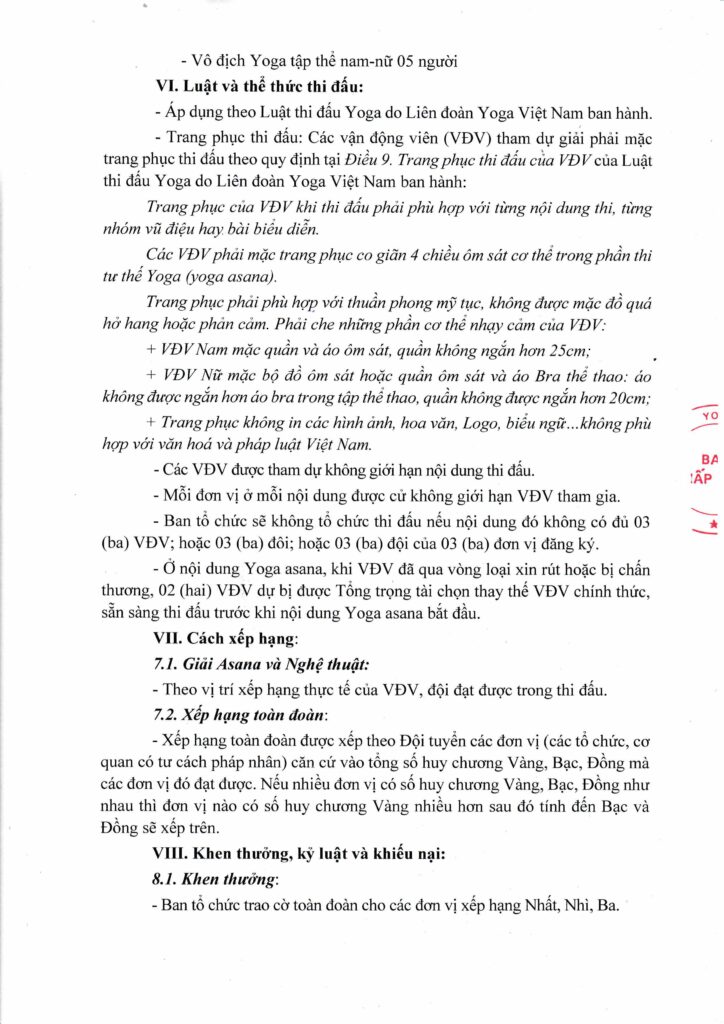 - Vô địch Yoga tập thể nam-nữ 05 người

VI. Luật và thể thức thi đấu:

- Áp dụng theo Luật thi đấu Yoga do Liên đoàn Yoga Việt Nam ban hành.

- Trang phục thi đấu: Các vận động viên (VĐV) tham dự giải phải mặc trang phục thi đấu theo quy định tại Điều 9. Trang phục thi đấu của VĐV của Luật thi đấu Yoga do Liên đoàn Yoga Việt Nam ban hành:

Trang phục của VĐV khi thi đấu phải phù hợp với từng nội dung thi, từng nhóm vũ điệu hay bài biểu diễn.

Các VĐV phải mặc trang phục co giãn 4 chiều ôm sát cơ thể trong phần thi tư thế Yoga (yoga asana).

Trang phục phải phù hợp với thuần phong mỹ tục, không được mặc đồ quá hở hang hoặc phản cảm. Phải che những phần cơ thể nhạy cảm của VĐV:

+ VĐV Nam mặc quần và áo ôm sát, quần không ngắn hơn 25cm;

+ VĐV Nữ mặc bộ đồ ôm sát hoặc quần ôm sát và áo Bra thể thao: áo không được ngắn hơn áo bra trong tập thể thao, quần không được ngắn hơn 20cm;

+ Trang phục không in các hình ảnh, hoa văn, Logo, biểu ngữ...không phù hợp với văn hoá và pháp luật Việt Nam.

- Các VĐV được tham dự không giới hạn nội dung thi đấu.

- Mỗi đơn vị ở mỗi nội dung được cử không giới hạn VĐV tham gia.

- Ban tổ chức sẽ không tổ chức thi đấu nếu nội dung đó không có đủ 03 (ba) VĐV; hoặc 03 (ba) đôi; hoặc 03 (ba) đội của 03 (ba) đơn vị đăng ký.

- Ở nội dung Yoga asana, khi VĐV đã qua vòng loại xin rút hoặc bị chấn thương, 02 (hai) VĐV dự bị được Tổng trọng tài chọn thay thế VĐV chính thức, sẵn sàng thi đấu trước khi nội dung Yoga asana bắt đầu.

VII. Cách xếp hạng:

7.1. Giải Asana và Nghệ thuật:

- Theo vị trí xếp hạng thực tế của VĐV, đội đạt được trong thi đấu.

7.2. Xếp hạng toàn đoàn:

- Xếp hạng toàn đoàn được xếp theo Đội tuyển các đơn vị (các tổ chức, cơ quan có tư cách pháp nhân) căn cứ vào tổng số huy chương Vàng, Bạc, Đồng mà các đơn vị đó đạt được. Nếu nhiều đơn vị có số huy chương Vàng, Bạc, Đồng như nhau thì đơn vị nào có số huy chương Vàng nhiều hơn sau đó tính đến Bạc và Đồng sẽ xếp trên.

VIII. Khen thưởng, kỷ luật và khiếu nại:

8.1. Khen thưởng:

- Ban tổ chức trao cờ toàn đoàn cho các đơn vị xếp hạng Nhất, Nhì, Ba.

YO
BA
ẤP